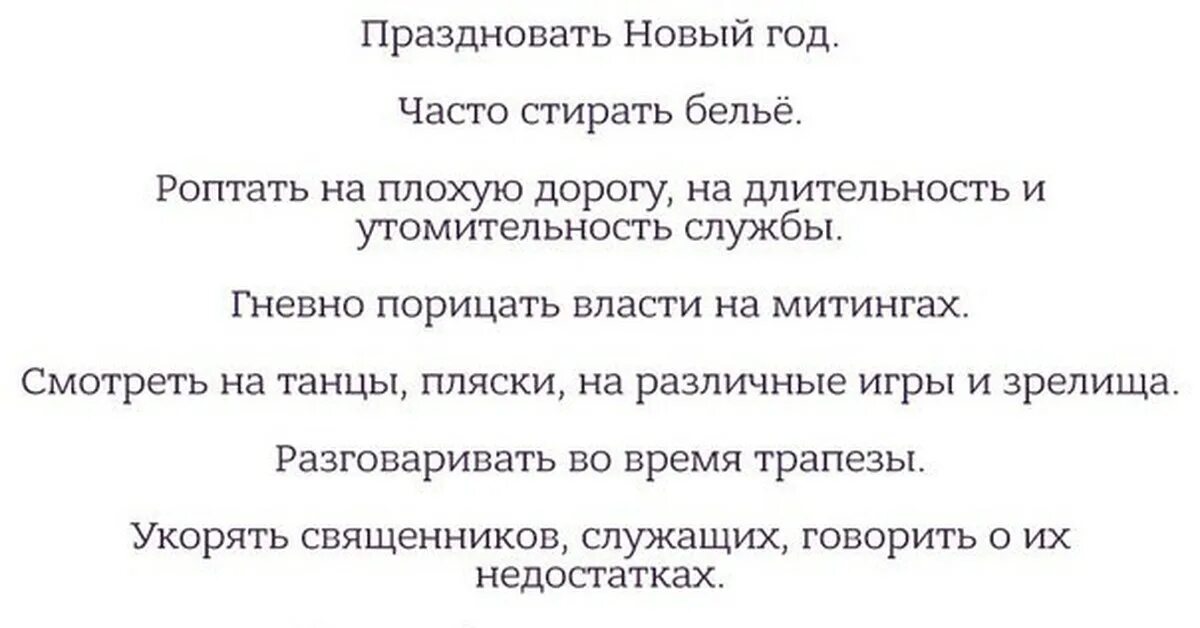 Праздновать Новый год.

Часто стирать бельё.

Роптать на плохую дорогу, на длительность и утомительность службы.

Гневно порицать власти на митингах.

Смотреть на танцы, пляски, на различные игры и зрелища.

Разговаривать во время трапезы.

Укорять священников, служащих, говорить о их недостатках.